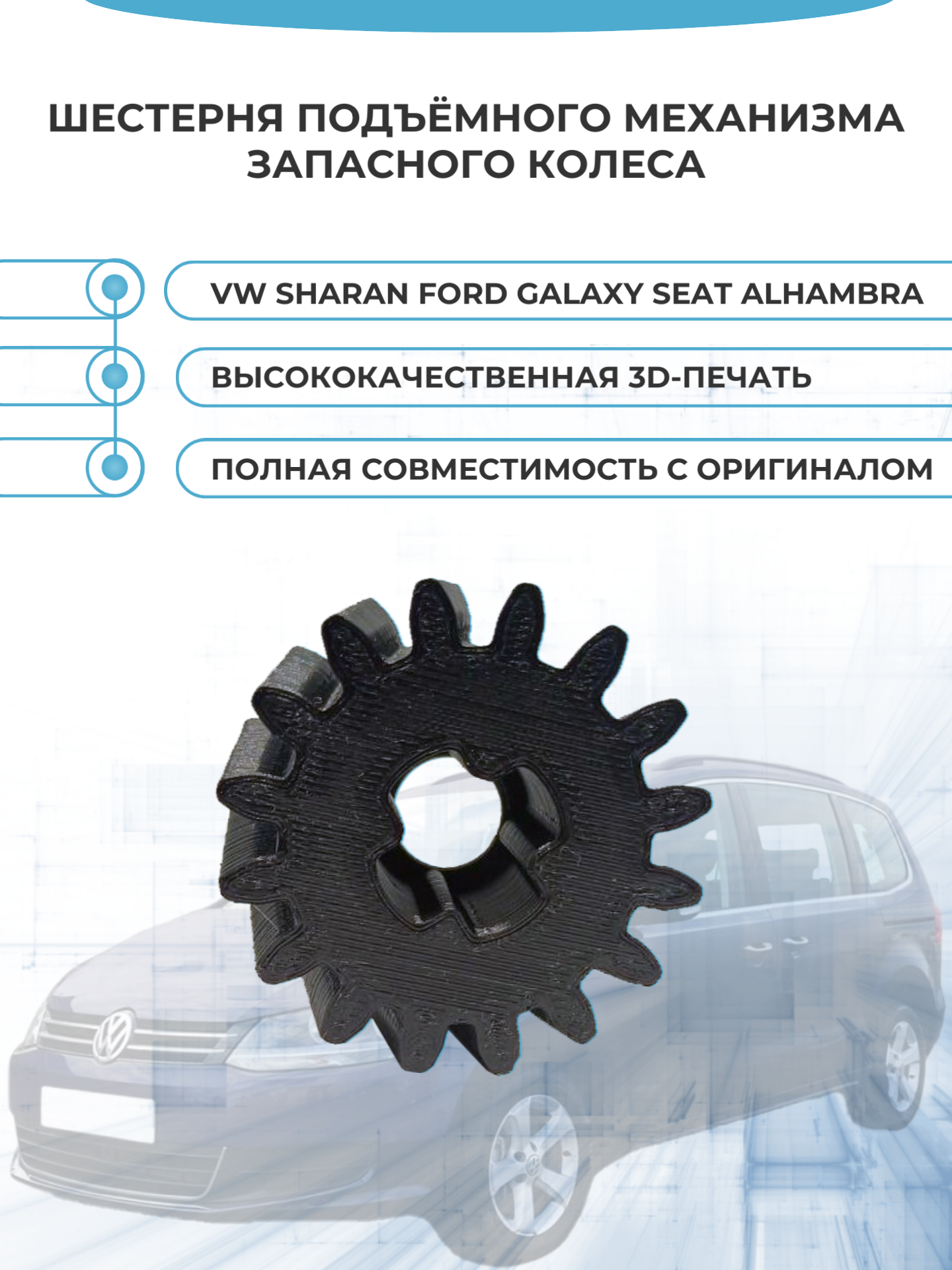 ШЕСТЕРНЯ ПОДЪЁМНОГО МЕХАНИЗМА ЗАПАСНОГО КОЛЕСА

VW SHARAN FORD GALAXY SEAT ALHAMBRA

ВЫСОКОКАЧЕСТВЕННАЯ 3D-ПЕЧАТЬ

ПОЛНАЯ СОВМЕСТИМОСТЬ С ОРИГИНАЛОМ